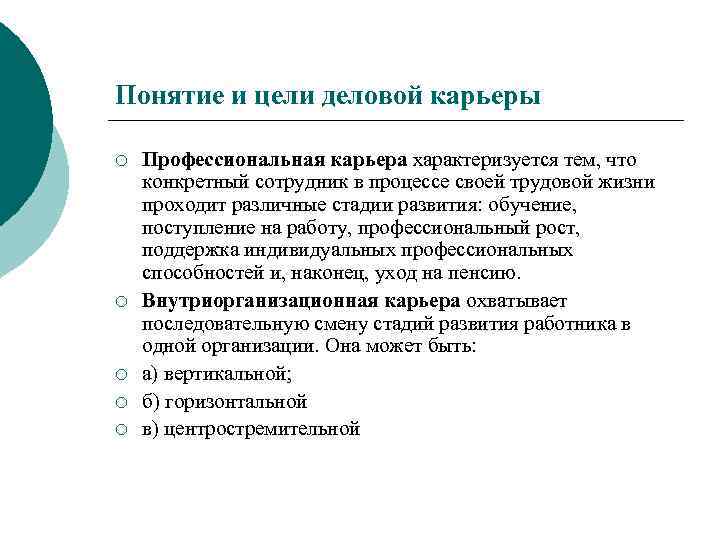 Понятие и цели деловой карьеры

○ Профессиональная карьера характеризуется тем, что конкретный сотрудник в процессе своей трудовой жизни проходит различные стадии развития: обучение, поступление на работу, профессиональный рост, поддержка индивидуальных профессиональных способностей и, наконец, уход на пенсию.

○ Внутриорганизационная карьера охватывает последовательную смену стадий развития работника в одной организации. Она может быть:

○ а) вертикальной;

○ б) горизонтальной

○ в) центростремительной